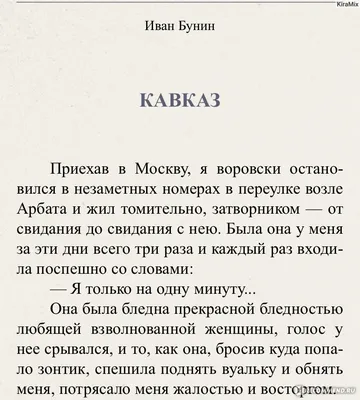 KiraMix

Иван Бунин

КАВКАЗ

Приехав в Москву, я воровски остановился в незаметных номерах в переулке возле Арбата и жил томительно, затворником — от свидания до свидания с нею. Была она у меня за эти дни всего три раза и каждый раз входила поспешно со словами:

— Я только на одну минуту...

Она была бледна прекрасной бледностью любящей взволнованной женщины, голос у нее срывался, и то, как она, бросив куда попало зонтик, спешила поднять вуальку и обнять меня, потрясало меня жалостью и восторгом.